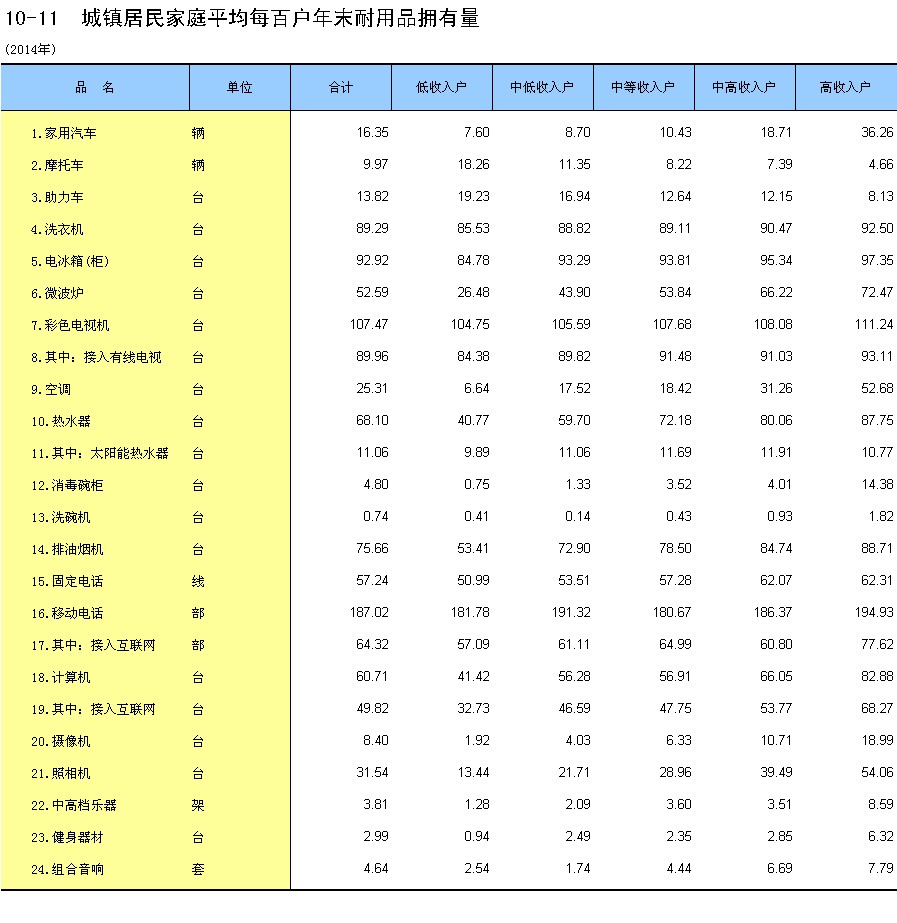 10-11　城镇居民家庭平均每百户年末耐用品拥有量

(2014年)

| 品　名 | 单位 | 合计 | 低收入户 | 中低收入户 | 中等收入户 | 中高收入户 | 高收入户 |
|---|---|---|---|---|---|---|---|
| 1.家用汽车 | 辆 | 16.35 | 7.60 | 8.70 | 10.43 | 18.71 | 36.26 |
| 2.摩托车 | 辆 | 9.97 | 18.26 | 11.35 | 8.22 | 7.39 | 4.66 |
| 3.助力车 | 台 | 13.82 | 19.23 | 16.94 | 12.64 | 12.15 | 8.13 |
| 4.洗衣机 | 台 | 89.29 | 85.53 | 88.82 | 89.11 | 90.47 | 92.50 |
| 5.电冰箱(柜) | 台 | 92.92 | 84.78 | 93.29 | 93.81 | 95.34 | 97.35 |
| 6.微波炉 | 台 | 52.59 | 26.48 | 43.90 | 53.84 | 66.22 | 72.47 |
| 7.彩色电视机 | 台 | 107.47 | 104.75 | 105.59 | 107.68 | 108.08 | 111.24 |
| 8.其中：接入有线电视 | 台 | 89.96 | 84.38 | 89.82 | 91.48 | 91.03 | 93.11 |
| 9.空调 | 台 | 25.31 | 6.64 | 17.52 | 18.42 | 31.26 | 52.68 |
| 10.热水器 | 台 | 68.10 | 40.77 | 59.70 | 72.18 | 80.06 | 87.75 |
| 11.其中：太阳能热水器 | 台 | 11.06 | 9.89 | 11.06 | 11.69 | 11.91 | 10.77 |
| 12.消毒碗柜 | 台 | 4.80 | 0.75 | 1.33 | 3.52 | 4.01 | 14.38 |
| 13.洗碗机 | 台 | 0.74 | 0.41 | 0.14 | 0.43 | 0.93 | 1.82 |
| 14.排油烟机 | 台 | 75.66 | 53.41 | 72.90 | 78.50 | 84.74 | 88.71 |
| 15.固定电话 | 线 | 57.24 | 50.99 | 53.51 | 57.28 | 62.07 | 62.31 |
| 16.移动电话 | 部 | 187.02 | 181.78 | 191.32 | 180.67 | 186.37 | 194.93 |
| 17.其中：接入互联网 | 部 | 64.32 | 57.09 | 61.11 | 64.99 | 60.80 | 77.62 |
| 18.计算机 | 台 | 60.71 | 41.42 | 56.28 | 56.91 | 66.05 | 82.88 |
| 19.其中：接入互联网 | 台 | 49.82 | 32.73 | 46.59 | 47.75 | 53.77 | 68.27 |
| 20.摄像机 | 台 | 8.40 | 1.92 | 4.03 | 6.33 | 10.71 | 18.99 |
| 21.照相机 | 台 | 31.54 | 13.44 | 21.71 | 28.96 | 39.49 | 54.06 |
| 22.中高档乐器 | 架 | 3.81 | 1.28 | 2.09 | 3.60 | 3.51 | 8.59 |
| 23.健身器材 | 台 | 2.99 | 0.94 | 2.49 | 2.35 | 2.85 | 6.32 |
| 24.组合音响 | 套 | 4.64 | 2.54 | 1.74 | 4.44 | 6.69 | 7.79 |